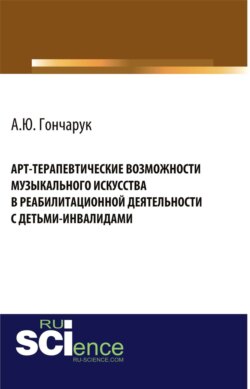 А.Ю. Гончарук

АРТ-ТЕРАПЕВТИЧЕСКИЕ ВОЗМОЖНОСТИ МУЗЫКАЛЬНОГО ИСКУССТВА В РЕАБИЛИТАЦИОННОЙ ДЕЯТЕЛЬНОСТИ С ДЕТЬМИ-ИНВАЛИДАМИ

RU SCIence
RU-SCIENCE.COM